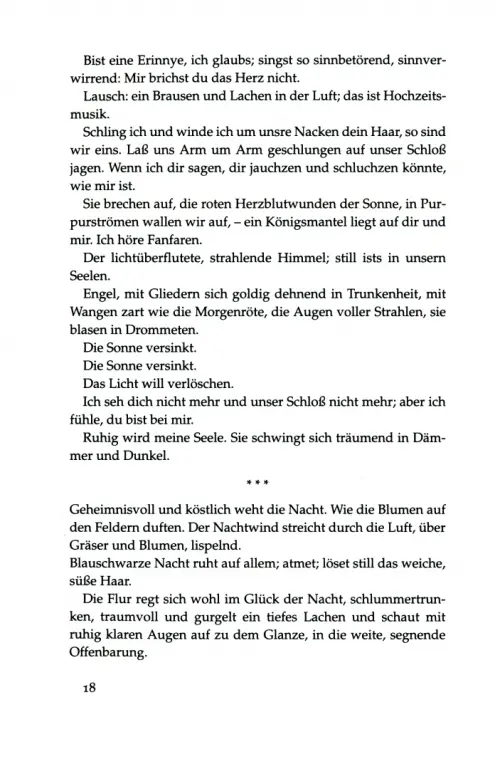 Bist eine Erinnye, ich glaubs; singst so sinnbetörend, sinnverwirrend: Mir brichst du das Herz nicht.

Lausch: ein Brausen und Lachen in der Luft; das ist Hochzeitsmusik.

Schling ich und winde ich um unsre Nacken dein Haar, so sind wir eins. Laß uns Arm um Arm geschlungen auf unser Schloß jagen. Wenn ich dir sagen, dir jauchzen und schluchzen könnte, wie mir ist.

Sie brechen auf, die roten Herzblutwunden der Sonne, in Purpurströmen wallen wir auf, – ein Königsmantel liegt auf dir und mir. Ich höre Fanfaren.

Der lichtüberflutete, strahlende Himmel; still ists in unsern Seelen.

Engel, mit Gliedern sich goldig dehnend in Trunkenheit, mit Wangen zart wie die Morgenröte, die Augen voller Strahlen, sie blasen in Drommeten.

Die Sonne versinkt.

Die Sonne versinkt.

Das Licht will verlöschen.

Ich seh dich nicht mehr und unser Schloß nicht mehr; aber ich fühle, du bist bei mir.

Ruhig wird meine Seele. Sie schwingt sich träumend in Dämmer und Dunkel.

* * *

Geheimnisvoll und köstlich weht die Nacht. Wie die Blumen auf den Feldern duften. Der Nachtwind streicht durch die Luft, über Gräser und Blumen, lispelnd.

Blauschwarze Nacht ruht auf allem; atmet; löset still das weiche, süße Haar.

Die Flur regt sich wohl im Glück der Nacht, schlummertrunken, traumvoll und gurgelt ein tiefes Lachen und schaut mit ruhig klaren Augen auf zu dem Glanze, in die weite, segnende Offenbarung.

18